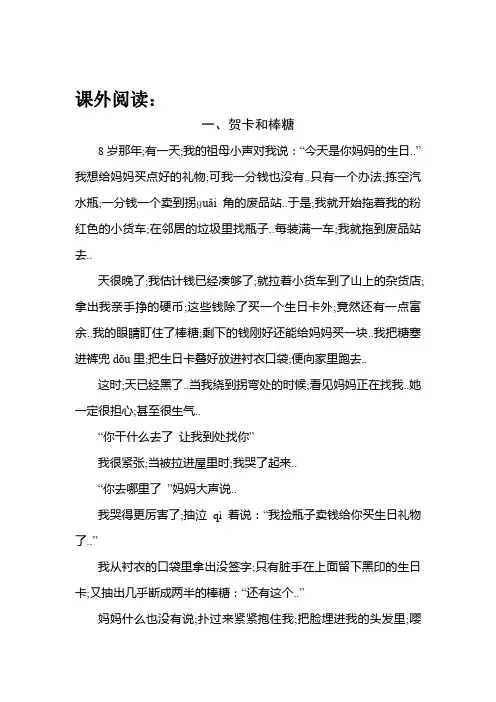 课外阅读：

一、贺卡和棒糖

8岁那年;有一天;我的祖母小声对我说：“今天是你妈妈的生日..”我想给妈妈买点好的礼物;可我一分钱也没有..只有一个办法;拣空汽水瓶;一分钱一个卖到拐guǎi 角的废品站..于是;我就开始拖着我的粉红色的小货车;在邻居的垃圾里找瓶子..每装满一车;我就拖到废品站去..

天很晚了;我估计钱已经凑够了;就拉着小货车到了山上的杂货店;拿出我亲手挣的硬币;这些钱除了买一个生日卡外;竟然还有一点富余..我的眼睛盯住了棒糖;剩下的钱刚好还能给妈妈买一块..我把糖塞进裤兜 dōu 里;把生日卡叠好放进衬衣口袋;便向家里跑去..

这时;天已经黑了..当我绕到拐弯处的时候;看见妈妈正在找我..她一定很担心;甚至很生气..

“你干什么去了 让我到处找你”

我很紧张;当被拉进屋里时;我哭了起来..

“你去哪里了 ”妈妈大声说..

我哭得更厉害了;抽泣 qì 着说：“我捡瓶子卖钱给你买生日礼物了..”

我从衬衣的口袋里拿出没签字;只有脏手在上面留下黑印的生日卡;又抽出几乎断成两半的棒糖：“还有这个..”

妈妈什么也没有说;扑过来紧紧抱住我;把脸埋进我的头发里;嘤